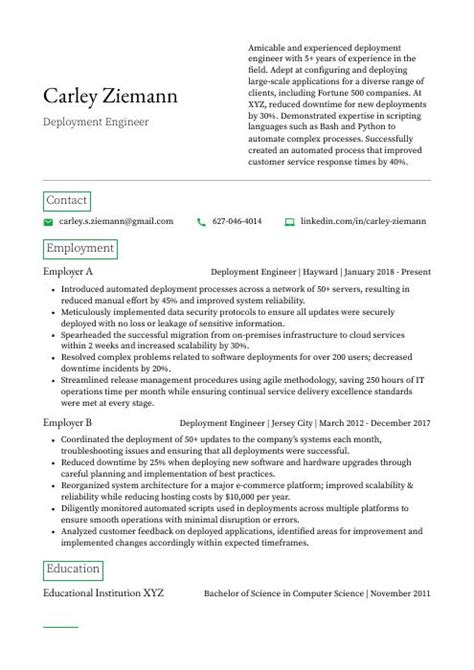 Carley Ziemann

Deployment Engineer

Amicable and experienced deployment engineer with 5+ years of experience in the field. Adept at configuring and deploying large-scale applications for a diverse range of clients, including Fortune 500 companies. At XYZ, reduced downtime for new deployments by 30%. Demonstrated expertise in scripting languages such as Bash and Python to automate complex processes. Successfully created an automated process that improved customer service response times by 40%.

Contact

carley.s.ziemann@gmail.com 627-046-4014 linkedin.com/in/carley-ziemann

Employment

Employer A Deployment Engineer | Hayward | January 2018 - Present

- Introduced automated deployment processes across a network of 50+ servers, resulting in reduced manual effort by 45% and improved system reliability.
- Meticulously implemented data security protocols to ensure all updates were securely deployed with no loss or leakage of sensitive information.
- Spearheaded the successful migration from on-premises infrastructure to cloud services within 2 weeks and increased scalability by 30%.
- Resolved complex problems related to software deployments for over 200 users; decreased downtime incidents by 20%.
- Streamlined release management procedures using agile methodology, saving 250 hours of IT operations time per month while ensuring continual service delivery excellence standards were met at every stage.

Employer B Deployment Engineer | Jersey City | March 2012 - December 2017

- Coordinated the deployment of 50+ updates to the company's systems each month, troubleshooting issues and ensuring that all deployments were successful.
- Reduced downtime by 25% when deploying new software and hardware upgrades through careful planning and implementation of best practices.
- Reorganized system architecture for a major e-commerce platform; improved scalability & reliability while reducing hosting costs by $10,000 per year.
- Diligently monitored automated scripts used in deployments across multiple platforms to ensure smooth operations with minimal disruption or errors.
- Analyzed customer feedback on deployed applications, identified areas for improvement and implemented changes accordingly within expected timeframes.

Education

Educational Institution XYZ Bachelor of Science in Computer Science | November 2011